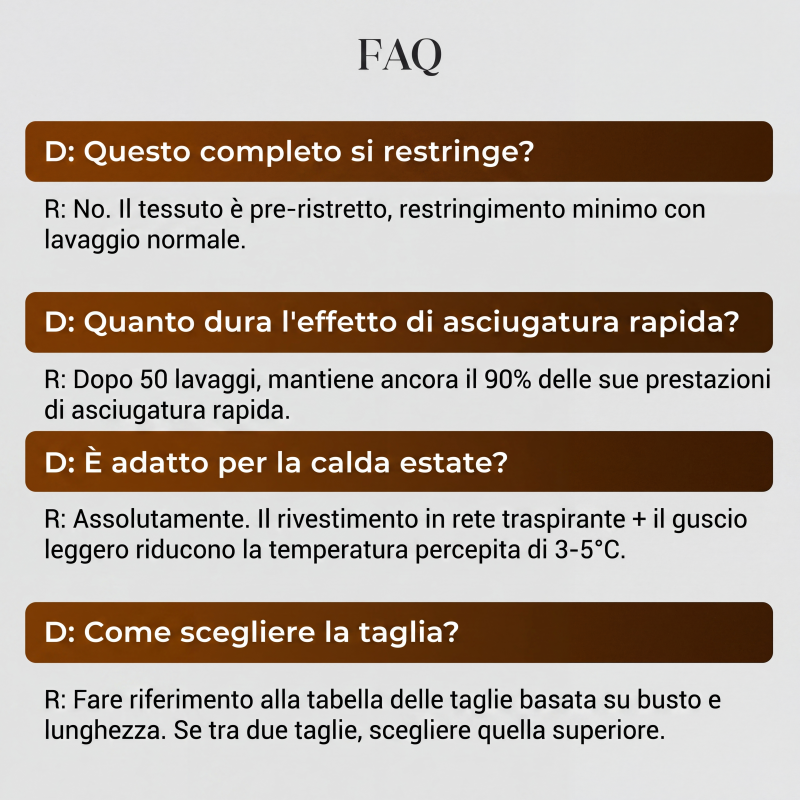 FAQ

D: Questo completo si restringe?

R: No. Il tessuto è pre-ristretto, restringimento minimo con lavaggio normale.

D: Quanto dura l'effetto di asciugatura rapida?

R: Dopo 50 lavaggi, mantiene ancora il 90% delle sue prestazioni di asciugatura rapida.

D: È adatto per la calda estate?

R: Assolutamente. Il rivestimento in rete traspirante + il guscio leggero riducono la temperatura percepita di 3-5°C.

D: Come scegliere la taglia?

R: Fare riferimento alla tabella delle taglie basata su busto e lunghezza. Se tra due taglie, scegliere quella superiore.